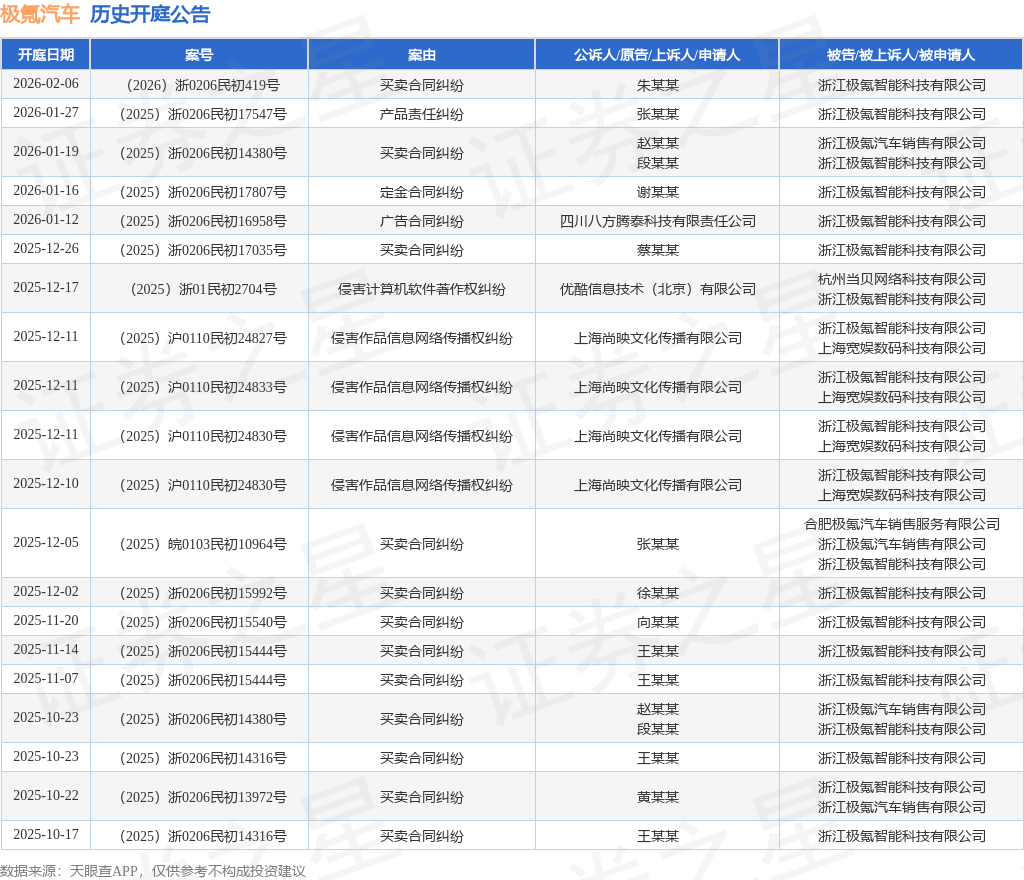 极氪汽车 历史开庭公告

| 开庭日期 | 案号 | 案由 | 公诉人/原告/上诉人/申请人 | 被告/被上诉人/被申请人 |
|---|---|---|---|---|
| 2026-02-06 | （2026）浙0206民初419号 | 买卖合同纠纷 | 朱某某 | 浙江极氪智能科技有限公司 |
| 2026-01-27 | （2025）浙0206民初17547号 | 产品责任纠纷 | 张某某 | 浙江极氪智能科技有限公司 |
| 2026-01-19 | （2025）浙0206民初14380号 | 买卖合同纠纷 | 赵某某 段某某 | 浙江极氪汽车销售有限公司 浙江极氪智能科技有限公司 |
| 2026-01-16 | （2025）浙0206民初17807号 | 定金合同纠纷 | 谢某某 | 浙江极氪智能科技有限公司 |
| 2026-01-12 | （2025）浙0206民初16958号 | 广告合同纠纷 | 四川八方腾泰科技有限责任公司 | 浙江极氪智能科技有限公司 |
| 2025-12-26 | （2025）浙0206民初17035号 | 买卖合同纠纷 | 蔡某某 | 浙江极氪智能科技有限公司 |
| 2025-12-17 | （2025）浙01民初2704号 | 侵害计算机软件著作权纠纷 | 优酷信息技术（北京）有限公司 | 杭州当贝网络科技有限公司 浙江极氪智能科技有限公司 |
| 2025-12-11 | （2025）沪0110民初24827号 | 侵害作品信息网络传播权纠纷 | 上海尚映文化传播有限公司 | 浙江极氪智能科技有限公司 上海宽娱数码科技有限公司 |
| 2025-12-11 | （2025）沪0110民初24833号 | 侵害作品信息网络传播权纠纷 | 上海尚映文化传播有限公司 | 浙江极氪智能科技有限公司 上海宽娱数码科技有限公司 |
| 2025-12-11 | （2025）沪0110民初24830号 | 侵害作品信息网络传播权纠纷 | 上海尚映文化传播有限公司 | 浙江极氪智能科技有限公司 上海宽娱数码科技有限公司 |
| 2025-12-10 | （2025）沪0110民初24830号 | 侵害作品信息网络传播权纠纷 | 上海尚映文化传播有限公司 | 浙江极氪智能科技有限公司 上海宽娱数码科技有限公司 |
| 2025-12-05 | （2025）皖0103民初10964号 | 买卖合同纠纷 | 张某某 | 合肥极氪汽车销售服务有限公司 浙江极氪汽车销售有限公司 浙江极氪智能科技有限公司 |
| 2025-12-02 | （2025）浙0206民初15992号 | 买卖合同纠纷 | 徐某某 | 浙江极氪智能科技有限公司 |
| 2025-11-20 | （2025）浙0206民初15540号 | 买卖合同纠纷 | 向某某 | 浙江极氪智能科技有限公司 |
| 2025-11-14 | （2025）浙0206民初15444号 | 买卖合同纠纷 | 王某某 | 浙江极氪智能科技有限公司 |
| 2025-11-07 | （2025）浙0206民初15444号 | 买卖合同纠纷 | 王某某 | 浙江极氪智能科技有限公司 |
| 2025-10-23 | （2025）浙0206民初14380号 | 买卖合同纠纷 | 赵某某 段某某 | 浙江极氪汽车销售有限公司 浙江极氪智能科技有限公司 |
| 2025-10-23 | （2025）浙0206民初14316号 | 买卖合同纠纷 | 王某某 | 浙江极氪智能科技有限公司 |
| 2025-10-22 | （2025）浙0206民初13972号 | 买卖合同纠纷 | 黄某某 | 浙江极氪智能科技有限公司 浙江极氪汽车销售有限公司 |
| 2025-10-17 | （2025）浙0206民初14316号 | 买卖合同纠纷 | 王某某 | 浙江极氪智能科技有限公司 |

数据来源：天眼查APP，仅供参考不构成投资建议